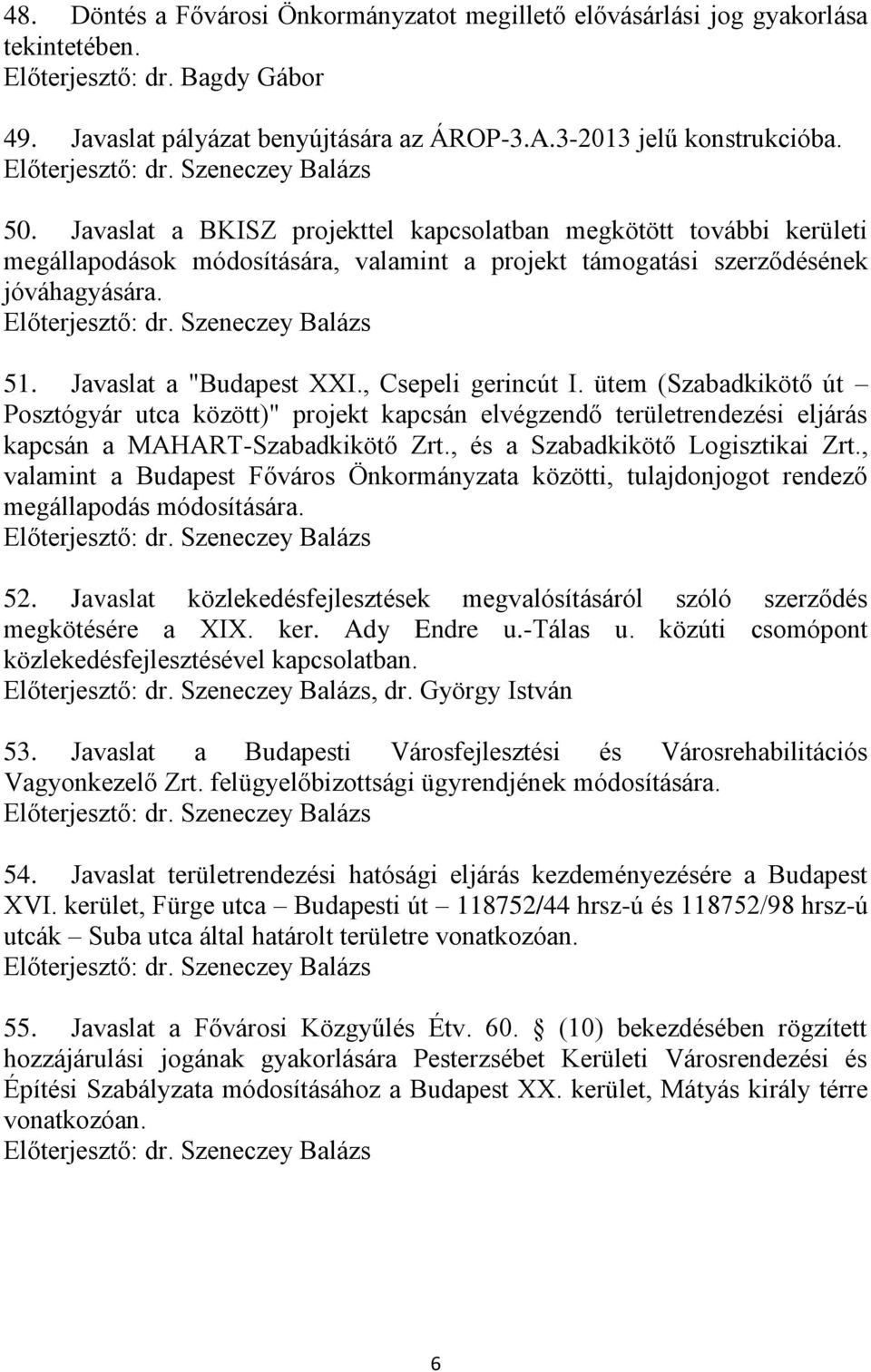 48. Döntés a Fővárosi Önkormányzatot megillető elővásárlási jog gyakorlása tekintetében.
Előterjesztő: dr. Bagdy Gábor

49. Javaslat pályázat benyújtására az ÁROP-3.A.3-2013 jelű konstrukcióba.
Előterjesztő: dr. Szeneczey Balázs

50. Javaslat a BKISZ projekttel kapcsolatban megkötött további kerületi megállapodások módosítására, valamint a projekt támogatási szerződésének jóváhagyására.
Előterjesztő: dr. Szeneczey Balázs

51. Javaslat a "Budapest XXI., Csepeli gerincút I. ütem (Szabadkikötő út – Posztógyár utca között)" projekt kapcsán elvégzendő területrendezési eljárás kapcsán a MAHART-Szabadkikötő Zrt., és a Szabadkikötő Logisztikai Zrt., valamint a Budapest Főváros Önkormányzata közötti, tulajdonjogot rendező megállapodás módosítására.
Előterjesztő: dr. Szeneczey Balázs

52. Javaslat közlekedésfejlesztések megvalósításáról szóló szerződés megkötésére a XIX. ker. Ady Endre u.-Tálas u. közúti csomópont közlekedésfejlesztésével kapcsolatban.
Előterjesztő: dr. Szeneczey Balázs, dr. György István

53. Javaslat a Budapesti Városfejlesztési és Városrehabilitációs Vagyonkezelő Zrt. felügyelőbizottsági ügyrendjének módosítására.
Előterjesztő: dr. Szeneczey Balázs

54. Javaslat területrendezési hatósági eljárás kezdeményezésére a Budapest XVI. kerület, Fürge utca – Budapesti út – 118752/44 hrsz-ú és 118752/98 hrsz-ú utcák – Suba utca által határolt területre vonatkozóan.
Előterjesztő: dr. Szeneczey Balázs

55. Javaslat a Fővárosi Közgyűlés Étv. 60. § (10) bekezdésében rögzített hozzájárulási jogának gyakorlására Pesterzsébet Kerületi Városrendezési és Építési Szabályzata módosításához a Budapest XX. kerület, Mátyás király térre vonatkozóan.
Előterjesztő: dr. Szeneczey Balázs

6